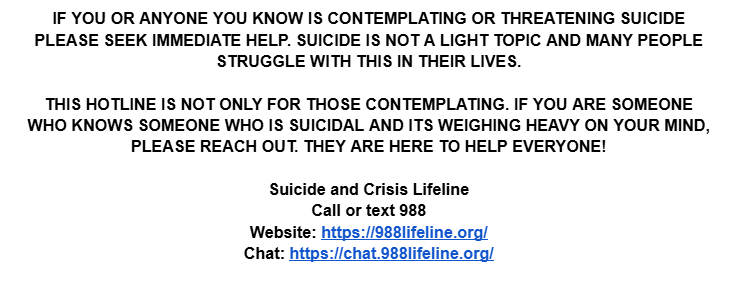 IF YOU OR ANYONE YOU KNOW IS CONTEMPLATING OR THREATENING SUICIDE PLEASE SEEK IMMEDIATE HELP. SUICIDE IS NOT A LIGHT TOPIC AND MANY PEOPLE STRUGGLE WITH THIS IN THEIR LIVES.

THIS HOTLINE IS NOT ONLY FOR THOSE CONTEMPLATING. IF YOU ARE SOMEONE WHO KNOWS SOMEONE WHO IS SUICIDAL AND ITS WEIGHING HEAVY ON YOUR MIND, PLEASE REACH OUT. THEY ARE HERE TO HELP EVERYONE!

Suicide and Crisis Lifeline
Call or text 988
Website: https://988lifeline.org/
Chat: https://chat.988lifeline.org/